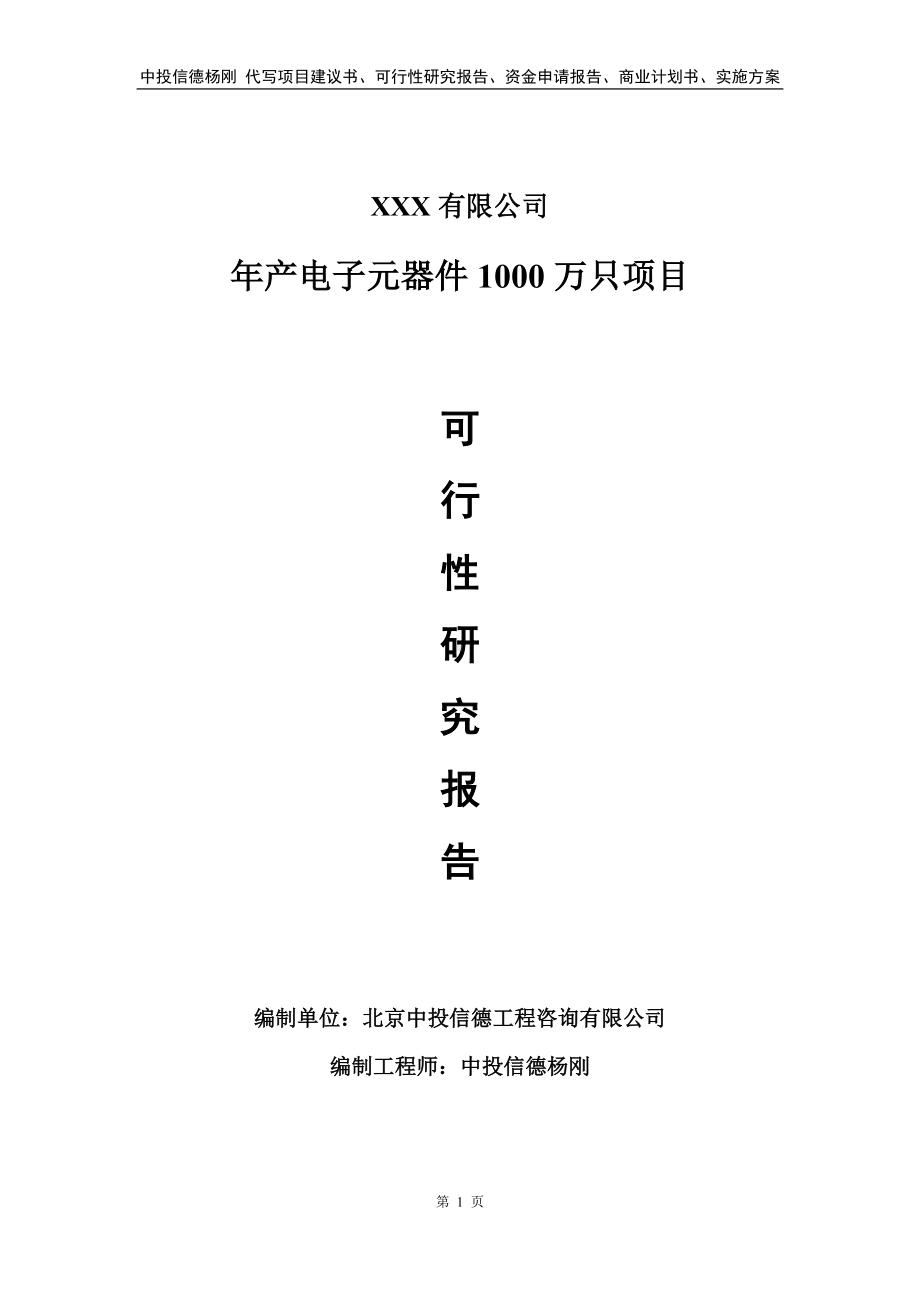 中投信德杨刚 代写项目建议书、可行性研究报告、资金申请报告、商业计划书、实施方案

XXX 有限公司

年产电子元器件 1000 万只项目

可

行

性

研

究

报

告

编制单位：北京中投信德工程咨询有限公司

编制工程师：中投信德杨刚

第 1 页